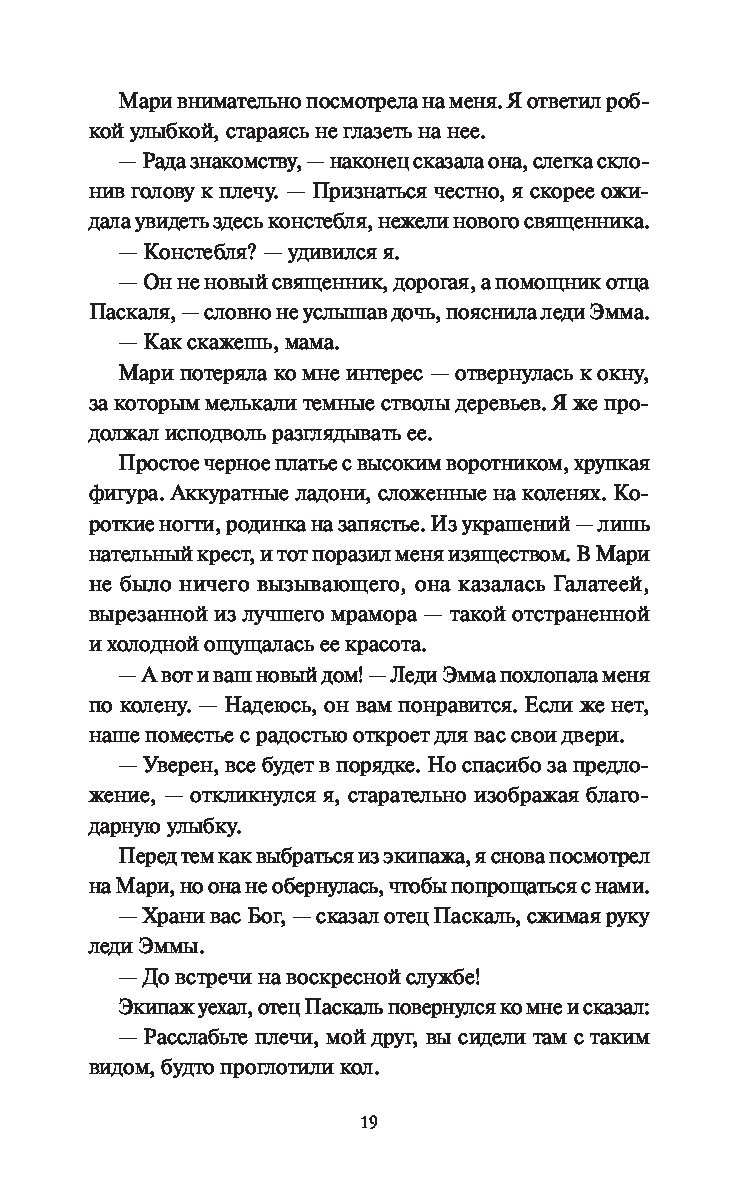 Мари внимательно посмотрела на меня. Я ответил робкой улыбкой, стараясь не глазеть на нее.

— Рада знакомству, — наконец сказала она, слегка склонив голову к плечу. — Признаться честно, я скорее ожидала увидеть здесь констебля, нежели нового священника.

— Констебля? — удивился я.

— Он не новый священник, дорогая, а помощник отца Паскаля, — словно не услышав дочь, пояснила леди Эмма.

— Как скажешь, мама.

Мари потеряла ко мне интерес — отвернулась к окну, за которым мелькали темные стволы деревьев. Я же продолжал исподволь разглядывать ее.

Простое черное платье с высоким воротником, хрупкая фигура. Аккуратные ладони, сложенные на коленях. Короткие ногти, родинка на запястье. Из украшений — лишь нательный крест, и тот поразил меня изяществом. В Мари не было ничего вызывающего, она казалась Галатеей, вырезанной из лучшего мрамора — такой отстраненной и холодной ощущалась ее красота.

— А вот и ваш новый дом! — Леди Эмма похлопала меня по колену. — Надеюсь, он вам понравится. Если же нет, наше поместье с радостью откроет для вас свои двери.

— Уверен, все будет в порядке. Но спасибо за предложение, — откликнулся я, старательно изображая благодарную улыбку.

Перед тем как выбраться из экипажа, я снова посмотрел на Мари, но она не обернулась, чтобы попрощаться с нами.

— Храни вас Бог, — сказал отец Паскаль, сжимая руку леди Эммы.

— До встречи на воскресной службе!

Экипаж уехал, отец Паскаль повернулся ко мне и сказал:

— Расслабьте плечи, мой друг, вы сидели там с таким видом, будто проглотили кол.

19